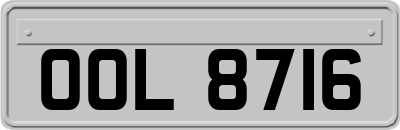 OOL 8716